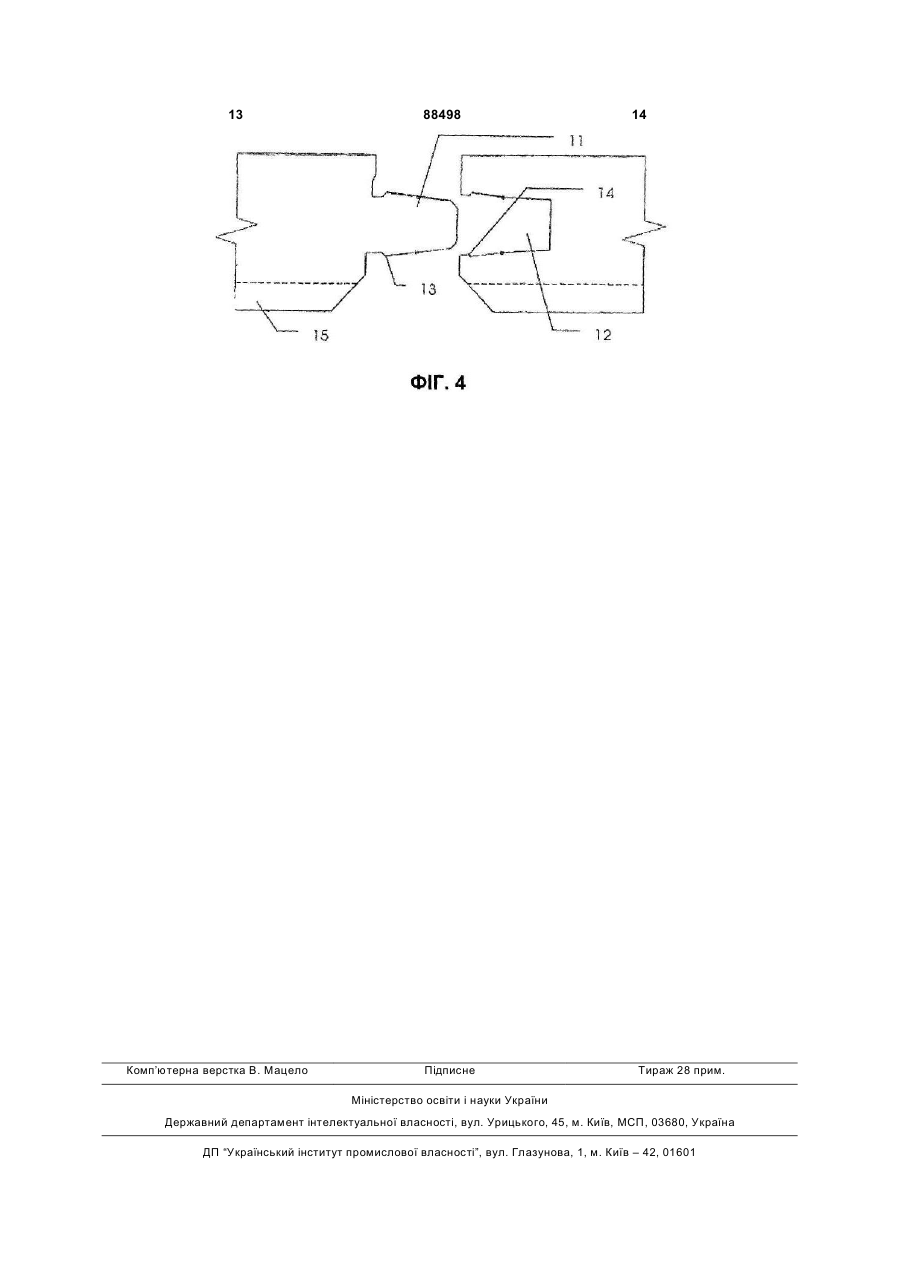 13 88498 14

11
14
13
15
12

ФІГ. 4

Комп'ютерна верстка В. Мацело Підписне Тираж 28 прим.

Міністерство освіти і науки України

Державний департамент інтелектуальної власності, вул. Урицького, 45, м. Київ, МСП, 03680, Україна

ДП "Український інститут промислової власності", вул. Глазунова, 1, м. Київ – 42, 01601